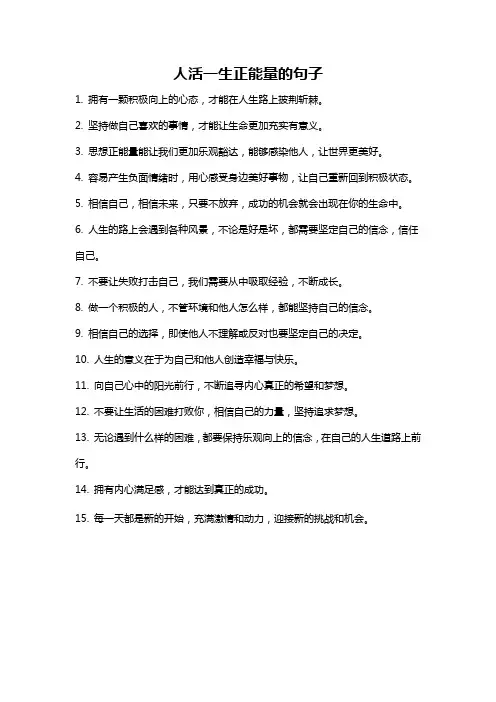 人活一生正能量的句子

1. 拥有一颗积极向上的心态，才能在人生路上披荆斩棘。

2. 坚持做自己喜欢的事情，才能让生命更加充实有意义。

3. 思想正能量能让我们更加乐观豁达，能够感染他人，让世界更美好。

4. 容易产生负面情绪时，用心感受身边美好事物，让自己重新回到积极状态。

5. 相信自己，相信未来，只要不放弃，成功的机会就会出现在你的生命中。

6. 人生的路上会遇到各种风景，不论是好是坏，都需要坚定自己的信念，信任自己。

7. 不要让失败打击自己，我们需要从中吸取经验，不断成长。

8. 做一个积极的人，不管环境和他人怎么样，都能坚持自己的信念。

9. 相信自己的选择，即使他人不理解或反对也要坚定自己的决定。

10. 人生的意义在于为自己和他人创造幸福与快乐。

11. 向自己心中的阳光前行，不断追寻内心真正的希望和梦想。

12. 不要让生活的困难打败你，相信自己的力量，坚持追求梦想。

13. 无论遇到什么样的困难，都要保持乐观向上的信念，在自己的人生道路上前行。

14. 拥有内心满足感，才能达到真正的成功。

15. 每一天都是新的开始，充满激情和动力，迎接新的挑战和机会。